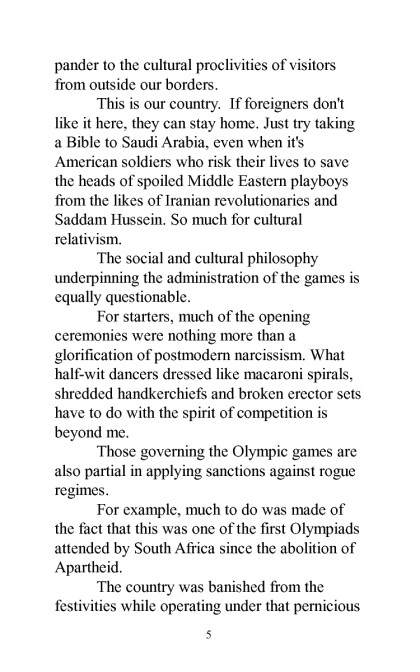 pander to the cultural proclivities of visitors from outside our borders.

This is our country. If foreigners don't like it here, they can stay home. Just try taking a Bible to Saudi Arabia, even when it's American soldiers who risk their lives to save the heads of spoiled Middle Eastern playboys from the likes of Iranian revolutionaries and Saddam Hussein. So much for cultural relativism.

The social and cultural philosophy underpinning the administration of the games is equally questionable.

For starters, much of the opening ceremonies were nothing more than a glorification of postmodern narcissism. What half-wit dancers dressed like macaroni spirals, shredded handkerchiefs and broken erector sets have to do with the spirit of competition is beyond me.

Those governing the Olympic games are also partial in applying sanctions against rogue regimes.

For example, much to do was made of the fact that this was one of the first Olympiads attended by South Africa since the abolition of Apartheid.

The country was banished from the festivities while operating under that pernicious

5